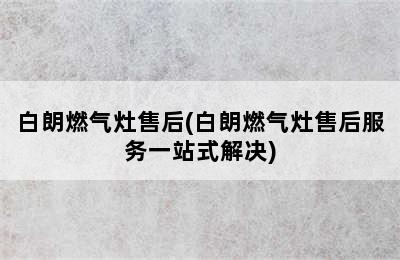 白朗燃气灶售后(白朗燃气灶售后服务一站式解决)